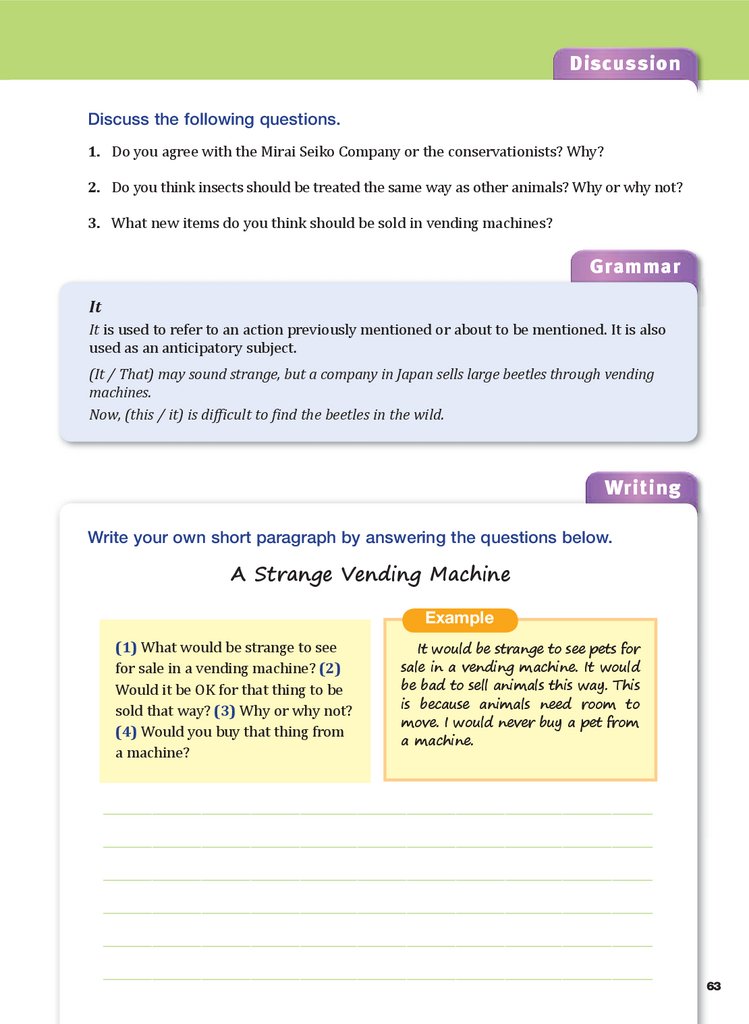 Discussion

Discuss the following questions.

1. Do you agree with the Mirai Seiko Company or the conservationists? Why?

2. Do you think insects should be treated the same way as other animals? Why or why not?

3. What new items do you think should be sold in vending machines?

Grammar

It

It is used to refer to an action previously mentioned or about to be mentioned. It is also used as an anticipatory subject.

(It / That) may sound strange, but a company in Japan sells large beetles through vending machines.

Now, (this / it) is difficult to find the beetles in the wild.

Writing

Write your own short paragraph by answering the questions below.

A Strange Vending Machine

(1) What would be strange to see for sale in a vending machine? (2) Would it be OK for that thing to be sold that way? (3) Why or why not? (4) Would you buy that thing from a machine?

Example

It would be strange to see pets for sale in a vending machine. It would be bad to sell animals this way. This is because animals need room to move. I would never buy a pet from a machine.

63